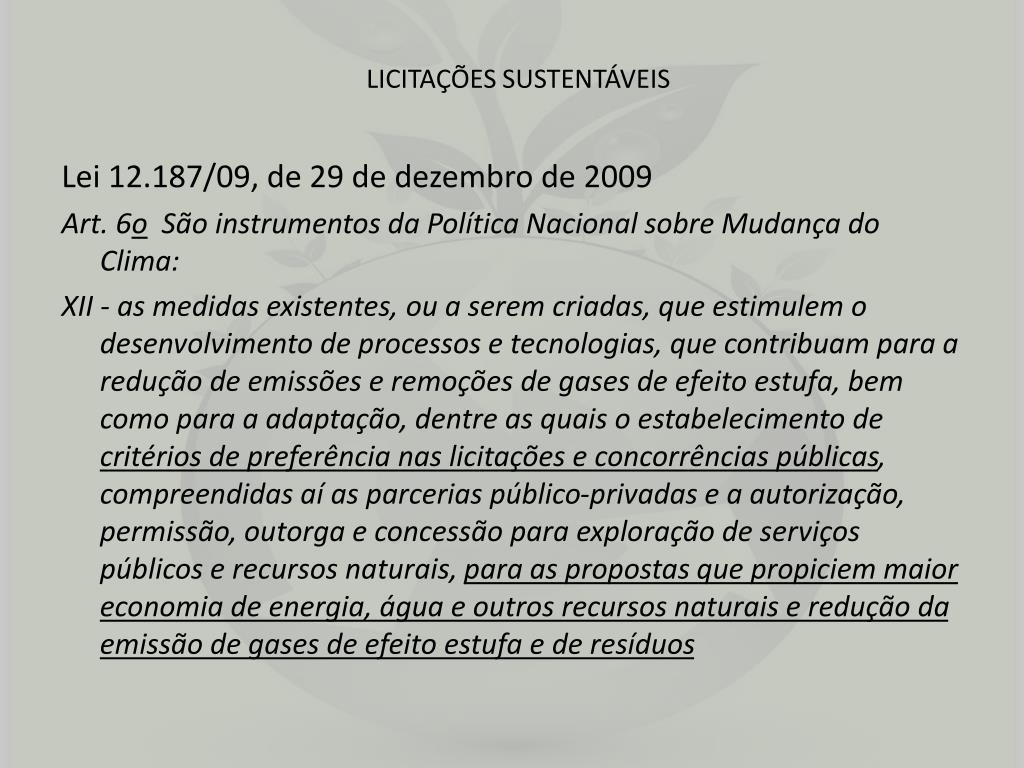 LICITAÇÕES SUSTENTÁVEIS

Lei 12.187/09, de 29 de dezembro de 2009

Art. 6o São instrumentos da Política Nacional sobre Mudança do Clima:

XII - as medidas existentes, ou a serem criadas, que estimulem o desenvolvimento de processos e tecnologias, que contribuam para a redução de emissões e remoções de gases de efeito estufa, bem como para a adaptação, dentre as quais o estabelecimento de critérios de preferência nas licitações e concorrências públicas, compreendidas aí as parcerias público-privadas e a autorização, permissão, outorga e concessão para exploração de serviços públicos e recursos naturais, para as propostas que propiciem maior economia de energia, água e outros recursos naturais e redução da emissão de gases de efeito estufa e de resíduos